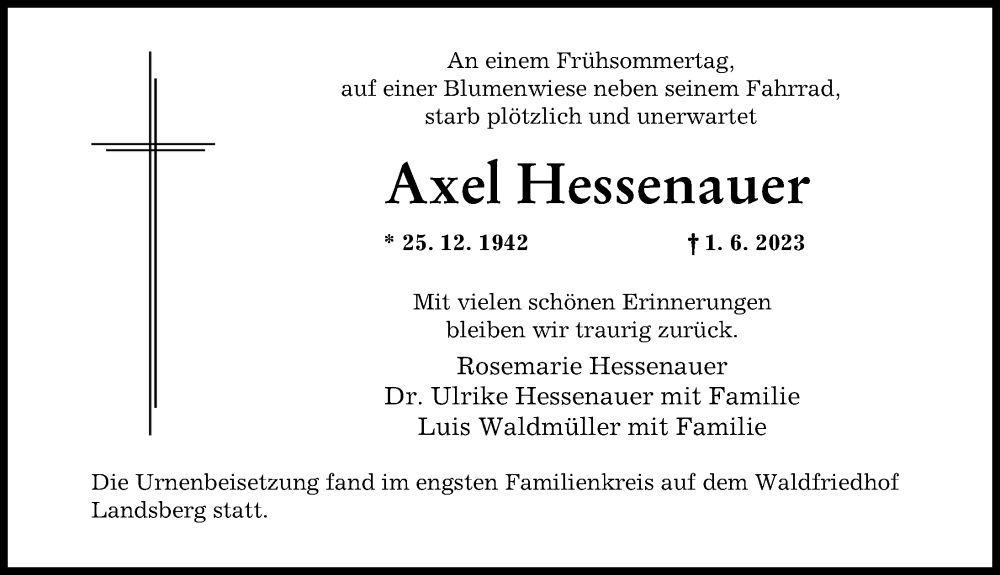 An einem Frühsommertag,
auf einer Blumenwiese neben seinem Fahrrad,
starb plötzlich und unerwartet

Axel Hessenauer

* 25. 12. 1942 † 1. 6. 2023

Mit vielen schönen Erinnerungen
bleiben wir traurig zurück.

Rosemarie Hessenauer
Dr. Ulrike Hessenauer mit Familie
Luis Waldmüller mit Familie

Die Urnenbeisetzung fand im engsten Familienkreis auf dem Waldfriedhof Landsberg statt.